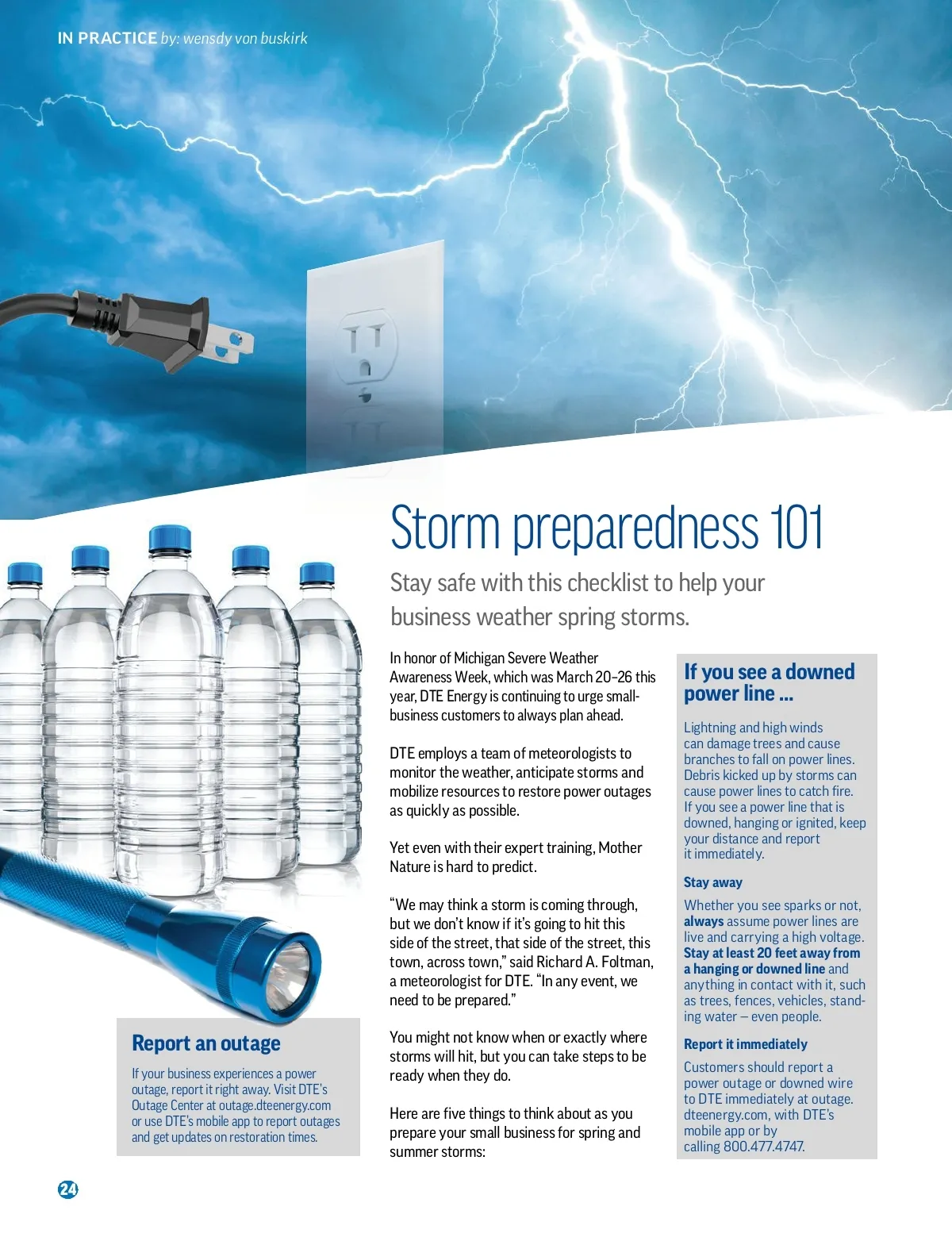 IN PRACTICE by: wensdy von buskirk

Storm preparedness 101

Stay safe with this checklist to help your business weather spring storms.

In honor of Michigan Severe Weather Awareness Week, which was March 20–26 this year, DTE Energy is continuing to urge small-business customers to always plan ahead.

DTE employs a team of meteorologists to monitor the weather, anticipate storms and mobilize resources to restore power outages as quickly as possible.

Yet even with their expert training, Mother Nature is hard to predict.

“We may think a storm is coming through, but we don’t know if it’s going to hit this side of the street, that side of the street, this town, across town,” said Richard A. Foltman, a meteorologist for DTE. “In any event, we need to be prepared.”

You might not know when or exactly where storms will hit, but you can take steps to be ready when they do.

Here are five things to think about as you prepare your small business for spring and summer storms:

If you see a downed power line ...

Lightning and high winds can damage trees and cause branches to fall on power lines. Debris kicked up by storms can cause power lines to catch fire. If you see a power line that is downed, hanging or ignited, keep your distance and report it immediately.

Stay away

Whether you see sparks or not, always assume power lines are live and carrying a high voltage. Stay at least 20 feet away from a hanging or downed line and anything in contact with it, such as trees, fences, vehicles, standing water – even people.

Report it immediately

Customers should report a power outage or downed wire to DTE immediately at outage.dteenergy.com, with DTE’s mobile app or by calling 800.477.4747.

Report an outage

If your business experiences a power outage, report it right away. Visit DTE’s Outage Center at outage.dteenergy.com or use DTE’s mobile app to report outages and get updates on restoration times.

24